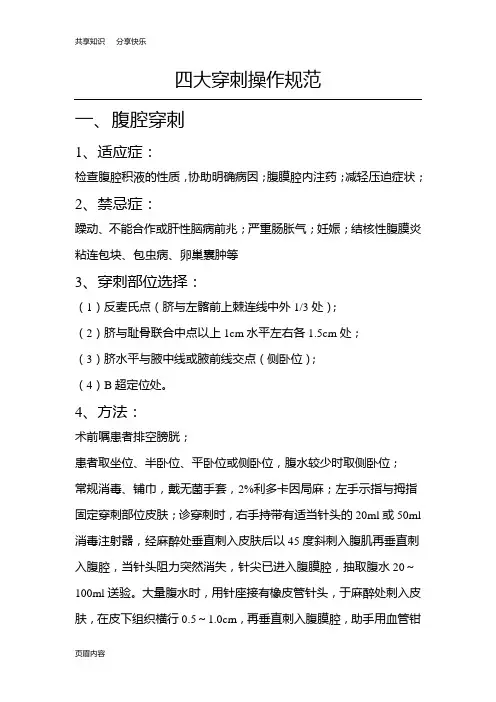 共享知识　分享快乐

四大穿刺操作规范

一、腹腔穿刺

1、适应症：

检查腹腔积液的性质，协助明确病因；腹膜腔内注药；减轻压迫症状；

2、禁忌症：

躁动、不能合作或肝性脑病前兆；严重肠胀气；妊娠；结核性腹膜炎粘连包块、包虫病、卵巢囊肿等

3、穿刺部位选择：

（1）反麦氏点（脐与左髂前上棘连线中外 1/3 处）；

（2）脐与耻骨联合中点以上 1cm 水平左右各 1.5cm 处；

（3）脐水平与腋中线或腋前线交点（侧卧位）；

（4）B 超定位处。

4、方法：

术前嘱患者排空膀胱；

患者取坐位、半卧位、平卧位或侧卧位，腹水较少时取侧卧位；

常规消毒、铺巾，戴无菌手套，2%利多卡因局麻；左手示指与拇指固定穿刺部位皮肤；诊穿刺时，右手持带有适当针头的 20ml 或 50ml 消毒注射器，经麻醉处垂直刺入皮肤后以 45 度斜刺入腹肌再垂直刺入腹腔，当针头阻力突然消失，针尖已进入腹膜腔，抽取腹水 20～100ml 送验。大量腹水时，用针座接有橡皮管针头，于麻醉处刺入皮肤，在皮下组织横行 0.5～1.0cm，再垂直刺入腹膜腔，助手用血管钳

页眉内容